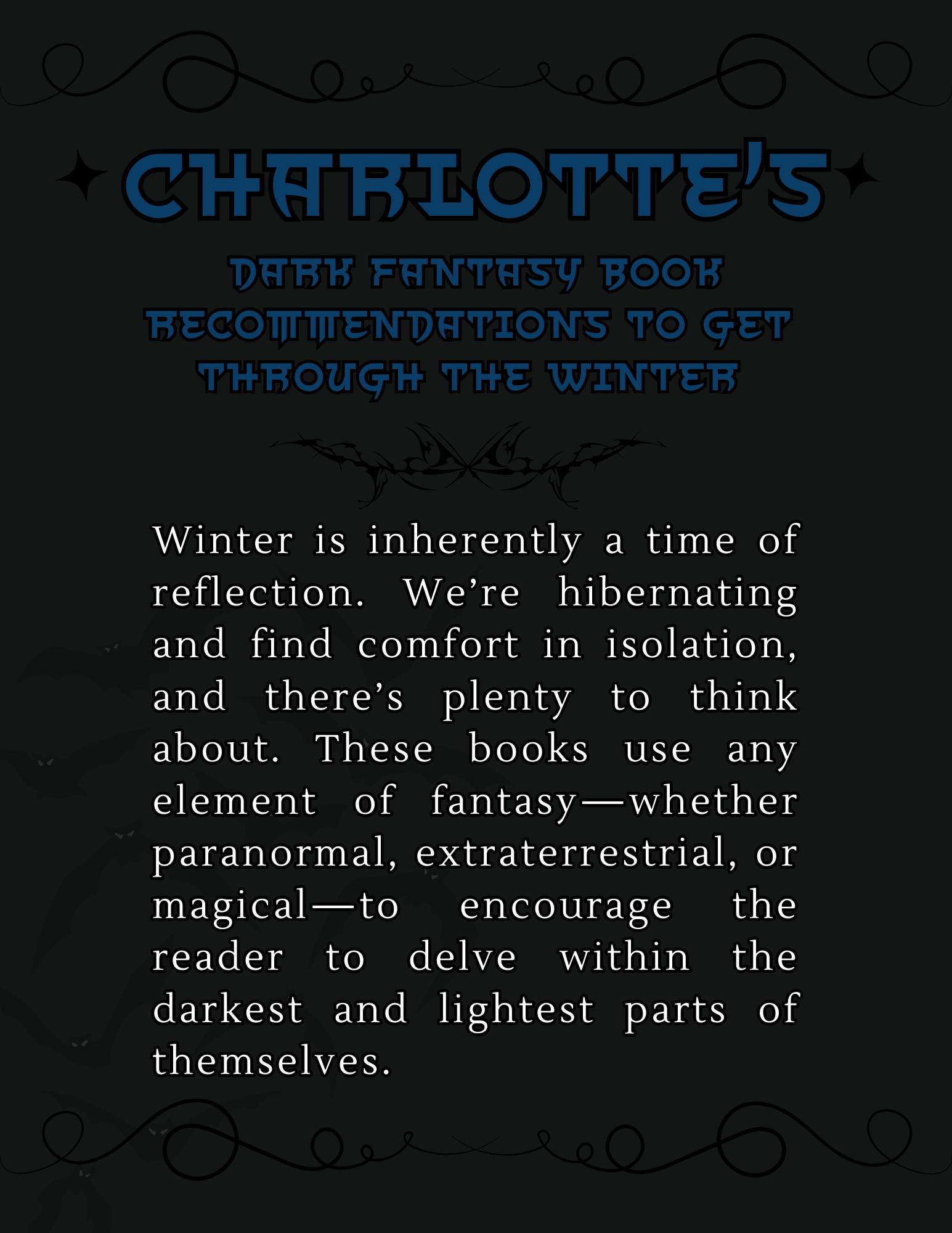 CHARLOTTE'S

DARK FANTASY BOOK RECOMMENDATIONS TO GET THROUGH THE WINTER

Winter is inherently a time of reflection. We're hibernating and find comfort in isolation, and there's plenty to think about. These books use any element of fantasy—whether paranormal, extraterrestrial, or magical—to encourage the reader to delve within the darkest and lightest parts of themselves.